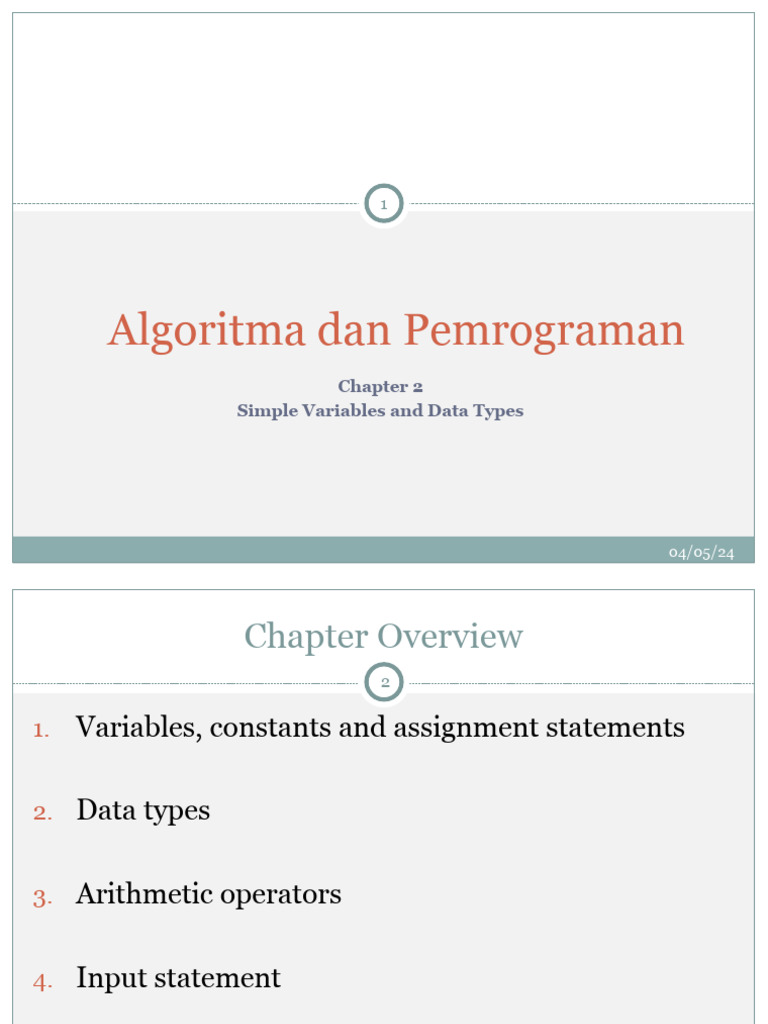 1

Algoritma dan Pemrograman

Chapter 2
Simple Variables and Data Types

04/05/24

Chapter Overview

2

1. Variables, constants and assignment statements

2. Data types

3. Arithmetic operators

4. Input statement